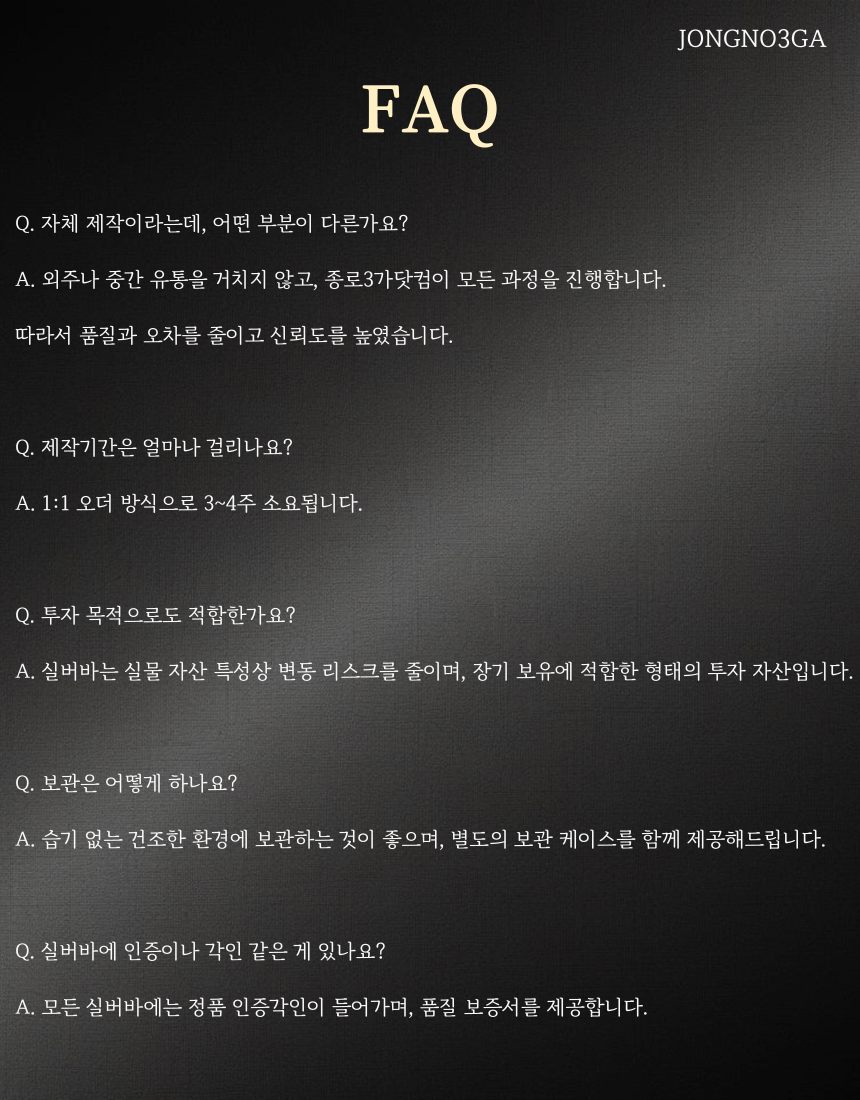 JONGNO3GA

FAQ

Q. 자체 제작이라는데, 어떤 부분이 다른가요?

A. 외주나 중간 유통을 거치지 않고, 종로3가닷컴이 모든 과정을 진행합니다.

따라서 품질과 오차를 줄이고 신뢰도를 높였습니다.

Q. 제작기간은 얼마나 걸리나요?

A. 1:1 오더 방식으로 3~4주 소요됩니다.

Q. 투자 목적으로도 적합한가요?

A. 실버바는 실물 자산 특성상 변동 리스크를 줄이며, 장기 보유에 적합한 형태의 투자 자산입니다.

Q. 보관은 어떻게 하나요?

A. 습기 없는 건조한 환경에 보관하는 것이 좋으며, 별도의 보관 케이스를 함께 제공해드립니다.

Q. 실버바에 인증이나 각인 같은 게 있나요?

A. 모든 실버바에는 정품 인증각인이 들어가며, 품질 보증서를 제공합니다.